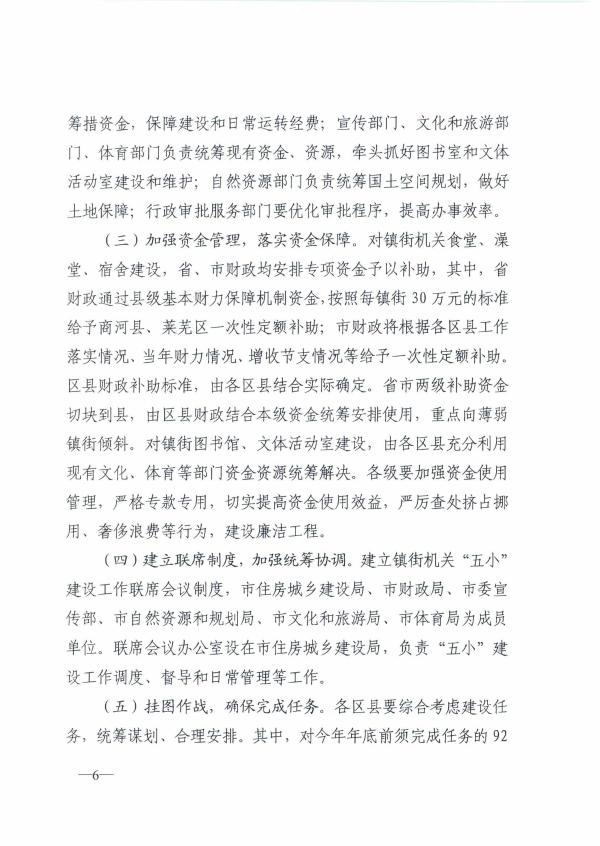 筹措资金，保障建设和日常运转经费；宣传部门、文化和旅游部门、体育部门负责统筹现有资金、资源，牵头抓好图书室和文体活动室建设和维护；自然资源部门负责统筹国土空间规划，做好土地保障；行政审批服务部门要优化审批程序，提高办事效率。

（三）加强资金管理，落实资金保障。对镇街机关食堂、澡堂、宿舍建设，省、市财政均安排专项资金予以补助，其中，省财政通过县级基本财力保障机制资金，按照每镇街30万元的标准给予商河县、莱芜区一次性定额补助；市财政将根据各区县工作落实情况、当年财力情况、增收节支情况等给予一次性定额补助。区县财政补助标准，由各区县结合实际确定。省市两级补助资金切块到县，由区县财政结合本级资金统筹安排使用，重点向薄弱镇街倾斜。对镇街图书馆、文体活动室建设，由各区县充分利用现有文化、体育等部门资金资源统筹解决。各级要加强资金使用管理，严格专款专用，切实提高资金使用效益，严厉查处挤占挪用、奢侈浪费等行为，建设廉洁工程。

（四）建立联席制度，加强统筹协调。建立镇街机关“五小”建设工作联席会议制度，市住房城乡建设局、市财政局、市委宣传部、市自然资源和规划局、市文化和旅游局、市体育局为成员单位。联席会议办公室设在市住房城乡建设局，负责“五小”建设工作调度、督导和日常管理等工作。

（五）挂图作战，确保完成任务。各区县要综合考虑建设任务，统筹谋划、合理安排。其中，对今年年底前须完成任务的92

—6—